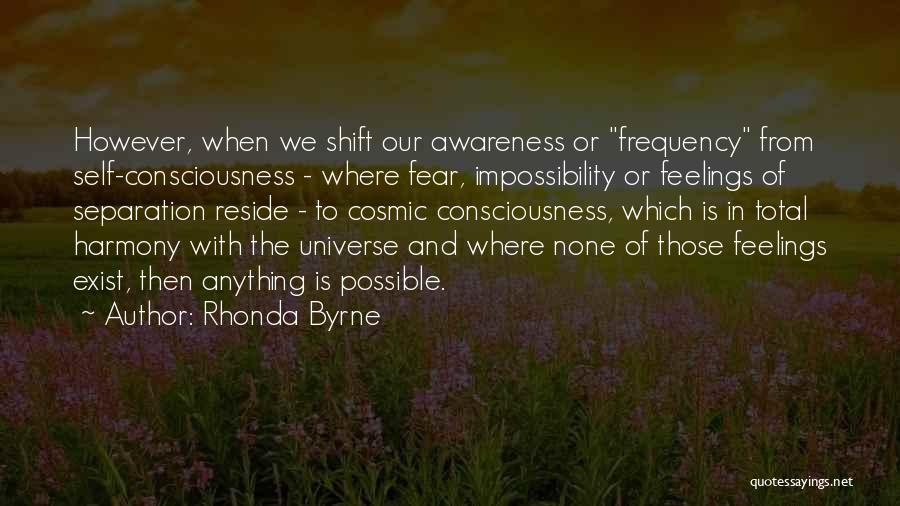 However, when we shift our awareness or "frequency" from self-consciousness - where fear, impossibility or feelings of separation reside - to cosmic consciousness, which is in total harmony with the universe and where none of those feelings exist, then anything is possible.
~ Author: Rhonda Byrne

quotessayings.net